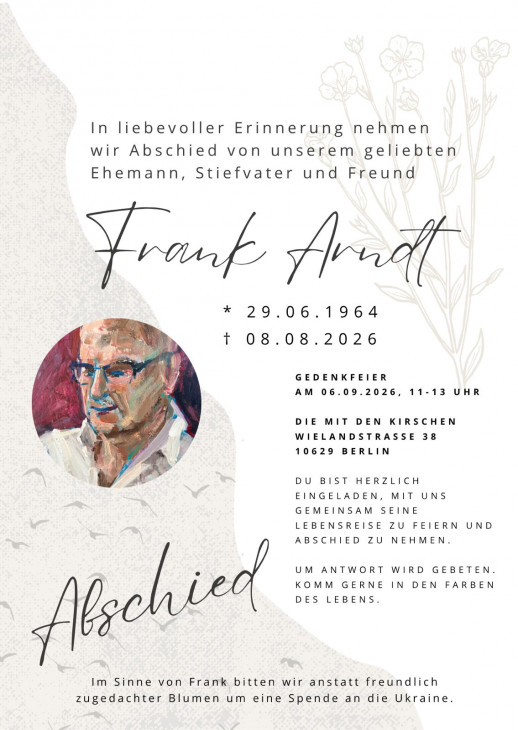 In liebevoller Erinnerung nehmen wir Abschied von unserem geliebten Ehemann, Stiefvater und Freund

Frank Arndt

* 29.06.1964
† 08.08.2026

GEDENKFEIER
AM 06.09.2026, 11-13 UHR

DIE MIT DEN KIRSCHEN
WIELANDSTRASSE 38
10629 BERLIN

DU BIST HERZLICH EINGELADEN, MIT UNS GEMEINSAM SEINE LEBENSREISE ZU FEIERN UND ABSCHIED ZU NEHMEN.

UM ANTWORT WIRD GEBETEN. KOMM GERNE IN DEN FARBEN DES LEBENS.

Abschied

Im Sinne von Frank bitten wir anstatt freundlich zugedachter Blumen um eine Spende an die Ukraine.